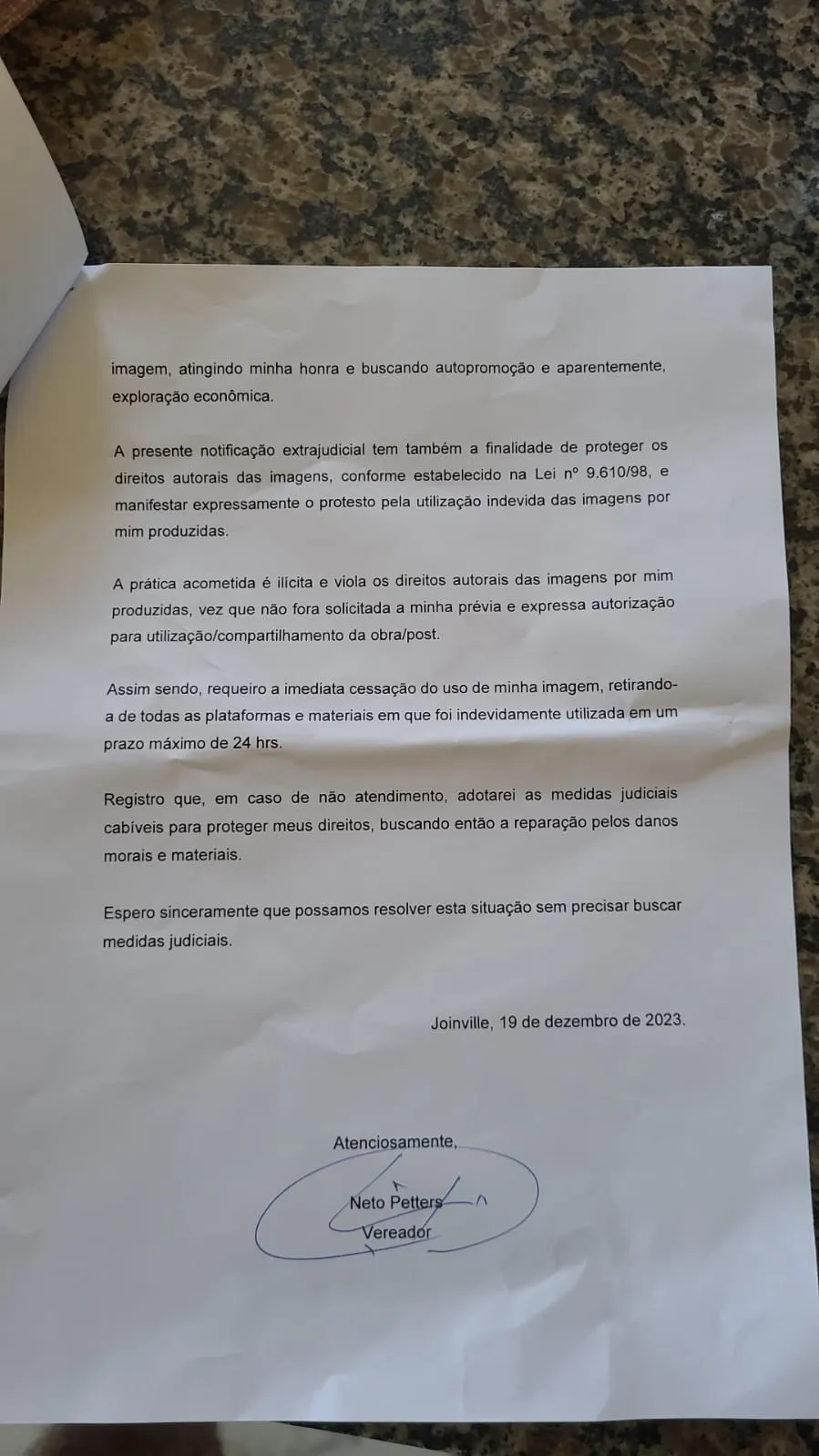 imagem, atingindo minha honra e buscando autopromoção e aparentemente, exploração econômica.

A presente notificação extrajudicial tem também a finalidade de proteger os direitos autorais das imagens, conforme estabelecido na Lei nº 9.610/98, e manifestar expressamente o protesto pela utilização indevida das imagens por mim produzidas.

A prática acometida é ilícita e viola os direitos autorais das imagens por mim produzidas, vez que não fora solicitada a minha prévia e expressa autorização para utilização/compartilhamento da obra/post.

Assim sendo, requeiro a imediata cessação do uso de minha imagem, retirando-a de todas as plataformas e materiais em que foi indevidamente utilizada em um prazo máximo de 24 hrs.

Registro que, em caso de não atendimento, adotarei as medidas judiciais cabíveis para proteger meus direitos, buscando então a reparação pelos danos morais e materiais.

Espero sinceramente que possamos resolver esta situação sem precisar buscar medidas judiciais.

Joinville, 19 de dezembro de 2023.

Atenciosamente,

Neto Petters

Vereador